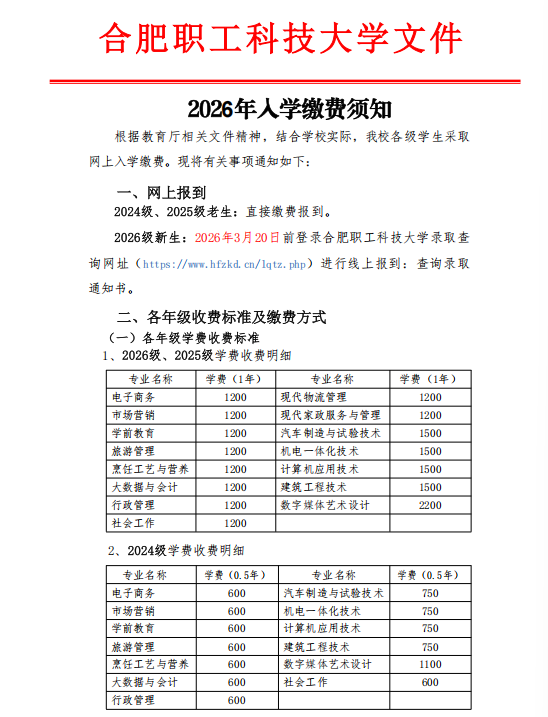 合肥职工科技大学文件

2026年入学缴费须知

根据教育厅相关文件精神，结合学校实际，我校各级学生采取网上入学缴费。现将有关事项通知如下：

一、网上报到

2024级、2025级老生：直接缴费报到。

2026级新生：2026年3月20日前登录合肥职工科技大学录取查询网址（https://www.hfzkd.cn/lqtz.php）进行线上报到：查询录取通知书。

二、各年级收费标准及缴费方式

（一）各年级学费收费标准

1、2026级、2025级学费收费明细

| 专业名称 | 学费（1年） | 专业名称 | 学费（1年） |
|---|---|---|---|
| 电子商务 | 1200 | 现代物流管理 | 1200 |
| 市场营销 | 1200 | 现代家政服务与管理 | 1200 |
| 学前教育 | 1200 | 汽车制造与试验技术 | 1500 |
| 旅游管理 | 1200 | 机电一体化技术 | 1500 |
| 烹饪工艺与营养 | 1200 | 计算机应用技术 | 1500 |
| 大数据与会计 | 1200 | 建筑工程技术 | 1500 |
| 行政管理 | 1200 | 数字媒体艺术设计 | 2200 |
| 社会工作 | 1200 | | |

2、2024级学费收费明细

| 专业名称 | 学费（0.5年） | 专业名称 | 学费（0.5年） |
|---|---|---|---|
| 电子商务 | 600 | 汽车制造与试验技术 | 750 |
| 市场营销 | 600 | 机电一体化技术 | 750 |
| 学前教育 | 600 | 计算机应用技术 | 750 |
| 旅游管理 | 600 | 建筑工程技术 | 750 |
| 烹饪工艺与营养 | 600 | 数字媒体艺术设计 | 1100 |
| 大数据与会计 | 600 | 社会工作 | 600 |
| 行政管理 | 600 | | |